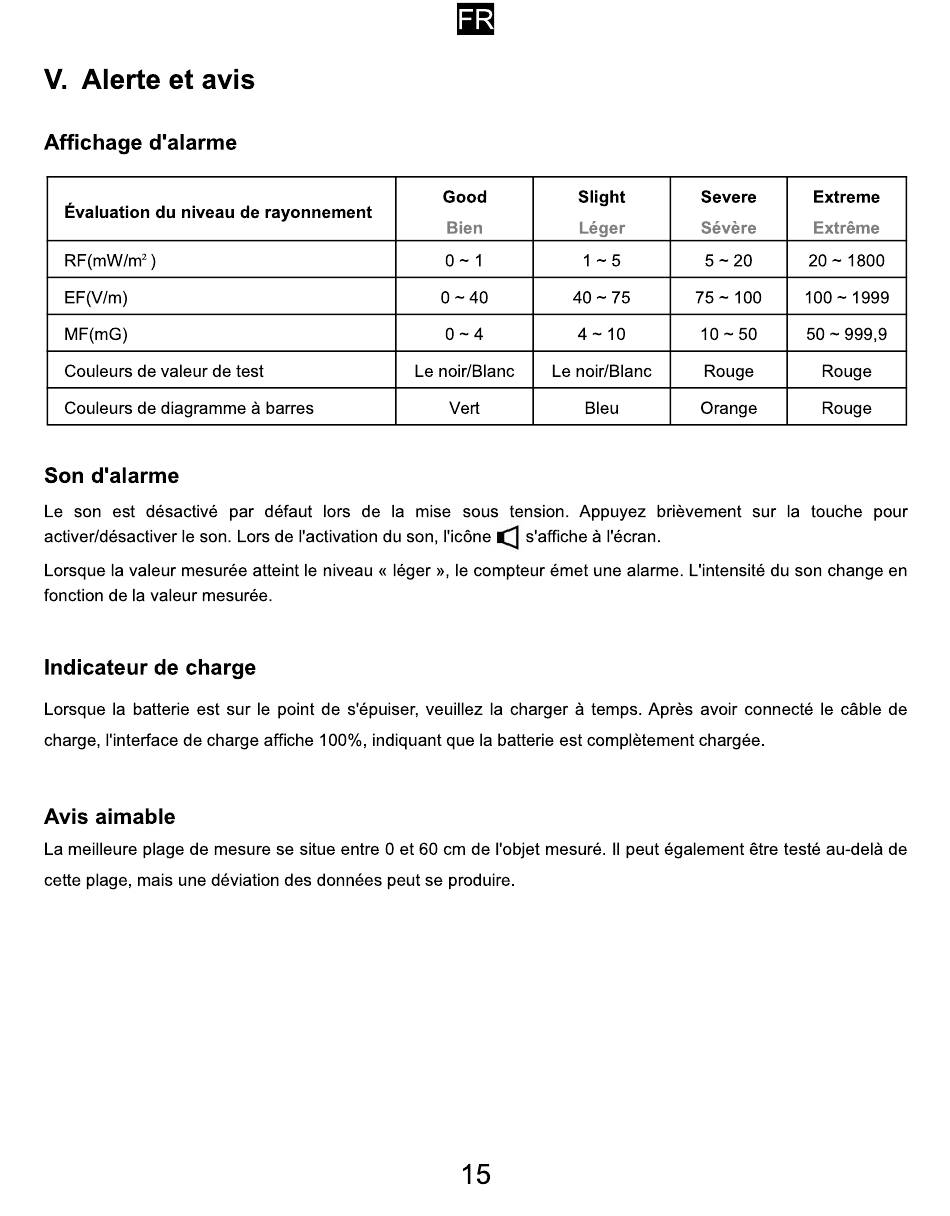 FR

V. Alerte et avis

Affichage d'alarme

| Évaluation du niveau de rayonnement | Good Bien | Slight Léger | Severe Sévère | Extreme Extrême |
|---|---|---|---|---|
| RF(mW/m$^2$) | 0 ~ 1 | 1 ~ 5 | 5 ~ 20 | 20 ~ 1800 |
| EF(V/m) | 0 ~ 40 | 40 ~ 75 | 75 ~ 100 | 100 ~ 1999 |
| MF(mG) | 0 ~ 4 | 4 ~ 10 | 10 ~ 50 | 50 ~ 999,9 |
| Couleurs de valeur de test | Le noir/Blanc | Le noir/Blanc | Rouge | Rouge |
| Couleurs de diagramme à barres | Vert | Bleu | Orange | Rouge |

Son d'alarme

Le son est désactivé par défaut lors de la mise sous tension. Appuyez brièvement sur la touche pour activer/désactiver le son. Lors de l'activation du son, l'icône s'affiche à l'écran.

Lorsque la valeur mesurée atteint le niveau « léger », le compteur émet une alarme. L'intensité du son change en fonction de la valeur mesurée.

Indicateur de charge

Lorsque la batterie est sur le point de s'épuiser, veuillez la charger à temps. Après avoir connecté le câble de charge, l'interface de charge affiche 100%, indiquant que la batterie est complètement chargée.

Avis aimable

La meilleure plage de mesure se situe entre 0 et 60 cm de l'objet mesuré. Il peut également être testé au-delà de cette plage, mais une déviation des données peut se produire.

15